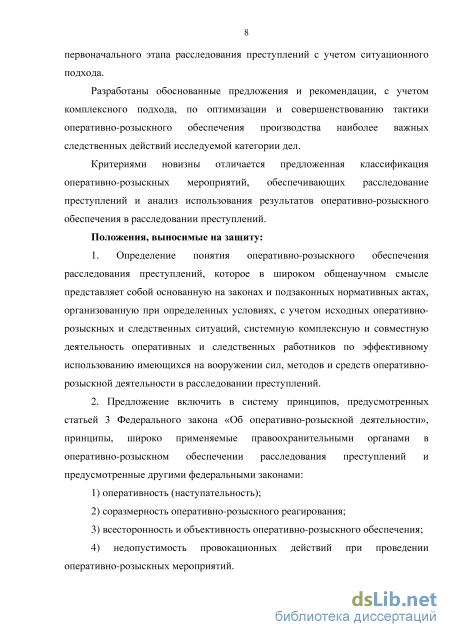 8

первоначального этапа расследования преступлений с учетом ситуационного подхода.

Разработаны обоснованные предложения и рекомендации, с учетом комплексного подхода, по оптимизации и совершенствованию тактики оперативно-розыскного обеспечения производства наиболее важных следственных действий исследуемой категории дел.

Критериями новизны отличается предложенная классификация оперативно-розыскных мероприятий, обеспечивающих расследование преступлений и анализ использования результатов оперативно-розыскного обеспечения в расследовании преступлений.

Положения, выносимые на защиту:

1. Определение понятия оперативно-розыскного обеспечения расследования преступлений, которое в широком общенаучном смысле представляет собой основанную на законах и подзаконных нормативных актах, организованную при определенных условиях, с учетом исходных оперативно-розыскных и следственных ситуаций, системную комплексную и совместную деятельность оперативных и следственных работников по эффективному использованию имеющихся на вооружении сил, методов и средств оперативно-розыскной деятельности в расследовании преступлений.

2. Предложение включить в систему принципов, предусмотренных статьей 3 Федерального закона «Об оперативно-розыскной деятельности», принципы, широко применяемые правоохранительными органами в оперативно-розыскном обеспечении расследования преступлений и предусмотренные другими федеральными законами:

1) оперативность (наступательность);

2) соразмерность оперативно-розыскного реагирования;

3) всесторонность и объективность оперативно-розыскного обеспечения;

4) недопустимость провокационных действий при проведении оперативно-розыскных мероприятий.

dsLib.net
библиотека диссертаций